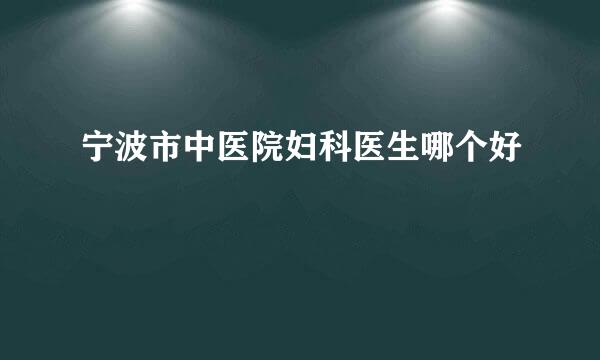 宁波市中医院妇科医生哪个好